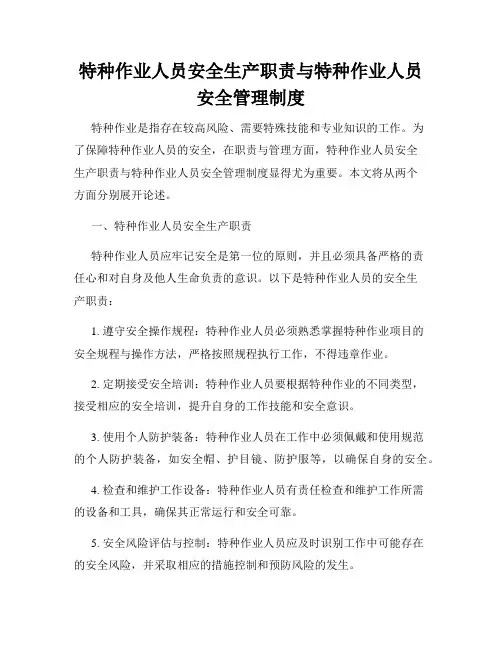 特种作业人员安全生产职责与特种作业人员安全管理制度

特种作业是指存在较高风险、需要特殊技能和专业知识的工作。为了保障特种作业人员的安全，在职责与管理方面，特种作业人员安全生产职责与特种作业人员安全管理制度显得尤为重要。本文将从两个方面分别展开论述。

一、特种作业人员安全生产职责

特种作业人员应牢记安全是第一位的原则，并且必须具备严格的责任心和对自身及他人生命负责的意识。以下是特种作业人员的安全生产职责：

1. 遵守安全操作规程：特种作业人员必须熟悉掌握特种作业项目的安全规程与操作方法，严格按照规程执行工作，不得违章作业。

2. 定期接受安全培训：特种作业人员要根据特种作业的不同类型，接受相应的安全培训，提升自身的工作技能和安全意识。

3. 使用个人防护装备：特种作业人员在工作中必须佩戴和使用规范的个人防护装备，如安全帽、护目镜、防护服等，以确保自身的安全。

4. 检查和维护工作设备：特种作业人员有责任检查和维护工作所需的设备和工具，确保其正常运行和安全可靠。

5. 安全风险评估与控制：特种作业人员应及时识别工作中可能存在的安全风险，并采取相应的措施控制和预防风险的发生。